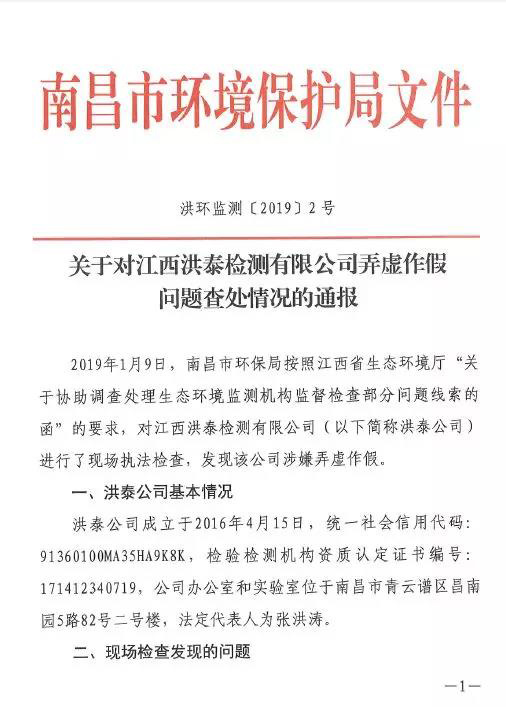 南昌市环境保护局文件

洪环监测〔2019〕2号

关于对江西洪泰检测有限公司弄虚作假问题查处情况的通报

2019年1月9日，南昌市环保局按照江西省生态环境厅“关于协助调查处理生态环境监测机构监督检查部分问题线索的函”的要求，对江西洪泰检测有限公司（以下简称洪泰公司）进行了现场执法检查，发现该公司涉嫌弄虚作假。

一、洪泰公司基本情况

洪泰公司成立于2016年4月15日，统一社会信用代码：91360100MA35HA9K8K，检验检测机构资质认定证书编号：171412340719，公司办公室和实验室位于南昌市青云谱区昌南园5路82号二号楼，法定代表人为张洪涛。

二、现场检查发现的问题

—1—